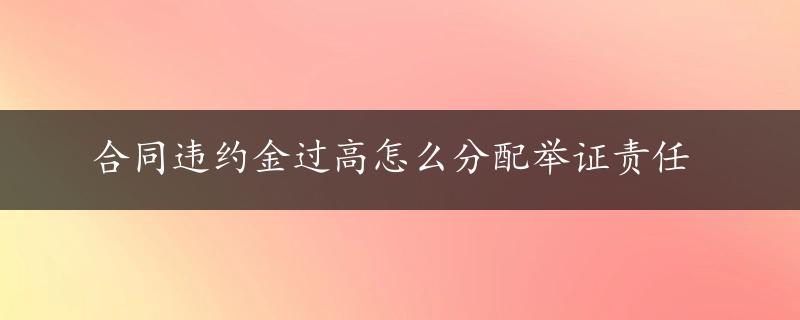 合同违约金过高怎么分配举证责任